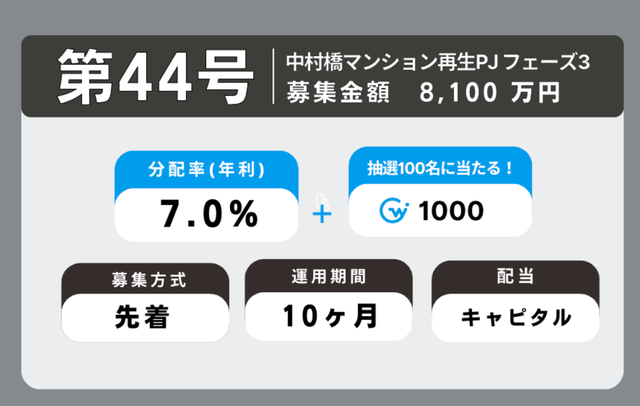 第44号
中村橋マンション再生PJ フェーズ3
募集金額　8,100 万円

分配率(年利)
7.0%

+

抽選100名に当たる！
1000

募集方式
先着

運用期間
10ヶ月

配当
キャピタル